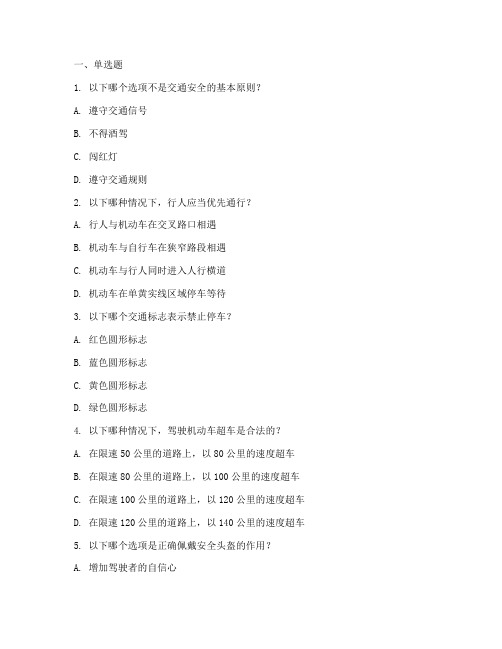 一、单选题

1. 以下哪个选项不是交通安全的基本原则？

A. 遵守交通信号

B. 不得酒驾

C. 闯红灯

D. 遵守交通规则

2. 以下哪种情况下，行人应当优先通行？

A. 行人与机动车在交叉路口相遇

B. 机动车与自行车在狭窄路段相遇

C. 机动车与行人同时进入人行横道

D. 机动车在单黄实线区域停车等待

3. 以下哪个交通标志表示禁止停车？

A. 红色圆形标志

B. 蓝色圆形标志

C. 黄色圆形标志

D. 绿色圆形标志

4. 以下哪种情况下，驾驶机动车超车是合法的？

A. 在限速 50 公里的道路上，以 80 公里的速度超车

B. 在限速 80 公里的道路上，以 100 公里的速度超车

C. 在限速 100 公里的道路上，以 120 公里的速度超车

D. 在限速 120 公里的道路上，以 140 公里的速度超车

5. 以下哪个选项是正确佩戴安全头盔的作用？

A. 增加驾驶者的自信心